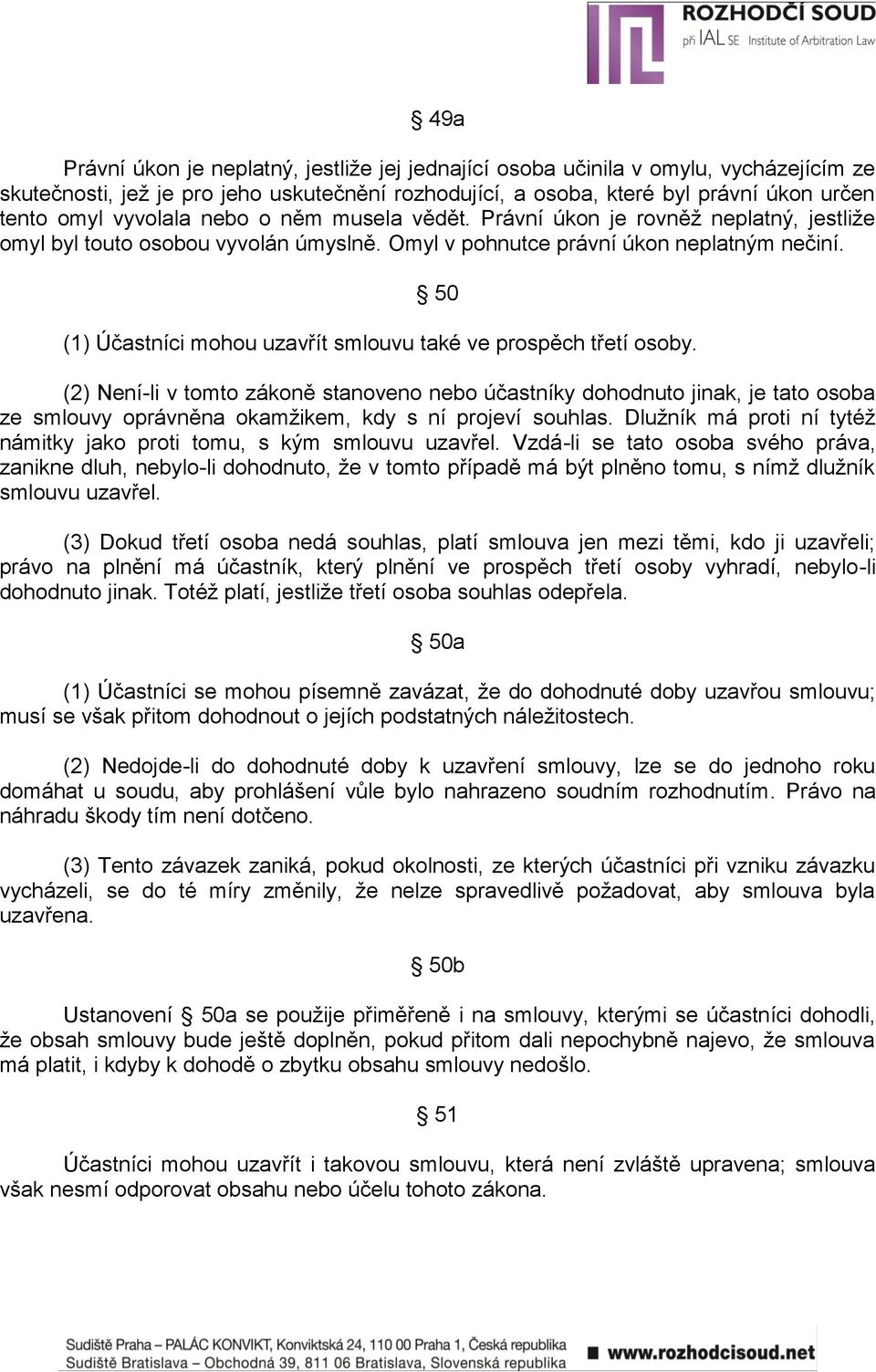 ROZHODČÍ SOUD
při IAL SE Institute of Arbitration Law

§ 49a

Právní úkon je neplatný, jestliže jej jednající osoba učinila v omylu, vycházejícím ze skutečnosti, jež je pro jeho uskutečnění rozhodující, a osoba, které byl právní úkon určen tento omyl vyvolala nebo o něm musela vědět. Právní úkon je rovněž neplatný, jestliže omyl byl touto osobou vyvolán úmyslně. Omyl v pohnutce právní úkon neplatným nečiní.

§ 50

(1) Účastníci mohou uzavřít smlouvu také ve prospěch třetí osoby.

(2) Není-li v tomto zákoně stanoveno nebo účastníky dohodnuto jinak, je tato osoba ze smlouvy oprávněna okamžikem, kdy s ní projeví souhlas. Dlužník má proti ní tytéž námitky jako proti tomu, s kým smlouvu uzavřel. Vzdá-li se tato osoba svého práva, zanikne dluh, nebylo-li dohodnuto, že v tomto případě má být plněno tomu, s nímž dlužník smlouvu uzavřel.

(3) Dokud třetí osoba nedá souhlas, platí smlouva jen mezi těmi, kdo ji uzavřeli; právo na plnění má účastník, který plnění ve prospěch třetí osoby vyhradí, nebylo-li dohodnuto jinak. Totéž platí, jestliže třetí osoba souhlas odepřela.

§ 50a

(1) Účastníci se mohou písemně zavázat, že do dohodnuté doby uzavřou smlouvu; musí se však přitom dohodnout o jejích podstatných náležitostech.

(2) Nedojde-li do dohodnuté doby k uzavření smlouvy, lze se do jednoho roku domáhat u soudu, aby prohlášení vůle bylo nahrazeno soudním rozhodnutím. Právo na náhradu škody tím není dotčeno.

(3) Tento závazek zaniká, pokud okolnosti, ze kterých účastníci při vzniku závazku vycházeli, se do té míry změnily, že nelze spravedlivě požadovat, aby smlouva byla uzavřena.

§ 50b

Ustanovení § 50a se použije přiměřeně i na smlouvy, kterými se účastníci dohodli, že obsah smlouvy bude ještě doplněn, pokud přitom dali nepochybně najevo, že smlouva má platit, i kdyby k dohodě o zbytku obsahu smlouvy nedošlo.

§ 51

Účastníci mohou uzavřít i takovou smlouvu, která není zvláště upravena; smlouva však nesmí odporovat obsahu nebo účelu tohoto zákona.

Sudiště Praha – PALÁC KONVIKT, Konviktská 24, 110 00 Praha 1, Česká republika
Sudiště Bratislava – Obchodná 39, 811 06 Bratislava, Slovenská republika
www.rozhodcisoud.net